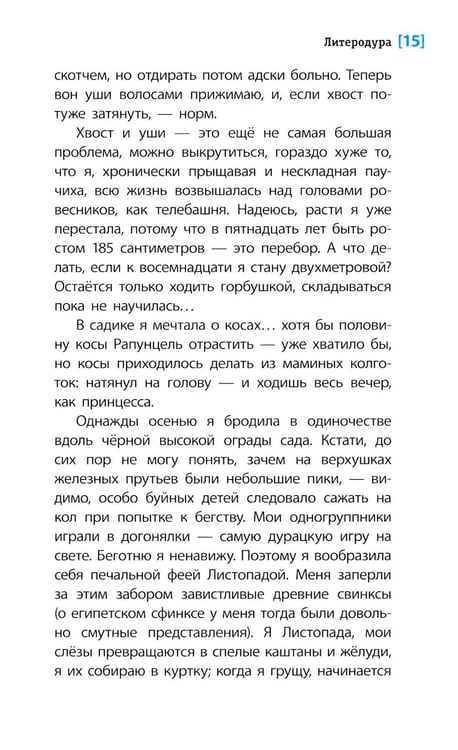 Литеродура [15]

скотчем, но отдирать потом адски больно. Теперь вон уши волосами прижимаю, и, если хвост потуже затянуть, — норм.

Хвост и уши — это ещё не самая большая проблема, можно выкрутиться, гораздо хуже то, что я, хронически прыщавая и нескладная паучиха, всю жизнь возвышалась над головами ровесников, как телебашня. Надеюсь, расти я уже перестала, потому что в пятнадцать лет быть ростом 185 сантиметров — это перебор. А что делать, если к восемнадцати я стану двухметровой? Остаётся только ходить горбушкой, складываться пока не научилась…

В садике я мечтала о косах… хотя бы половину косы Рапунцель отрастить — уже хватило бы, но косы приходилось делать из маминых колготок: натянул на голову — и ходишь весь вечер, как принцесса.

Однажды осенью я бродила в одиночестве вдоль чёрной высокой ограды сада. Кстати, до сих пор не могу понять, зачем на верхушках железных прутьев были небольшие пики, — видимо, особо буйных детей следовало сажать на кол при попытке к бегству. Мои одногруппники играли в догонялки — самую дурацкую игру на свете. Беготню я ненавижу. Поэтому я вообразила себя печальной феей Листопадой. Меня заперли за этим забором завистливые древние свинксы (о египетском сфинксе у меня тогда были довольно смутные представления). Я Листопада, мои слёзы превращаются в спелые каштаны и жёлуди, я их собираю в куртку; когда я грущу, начинается